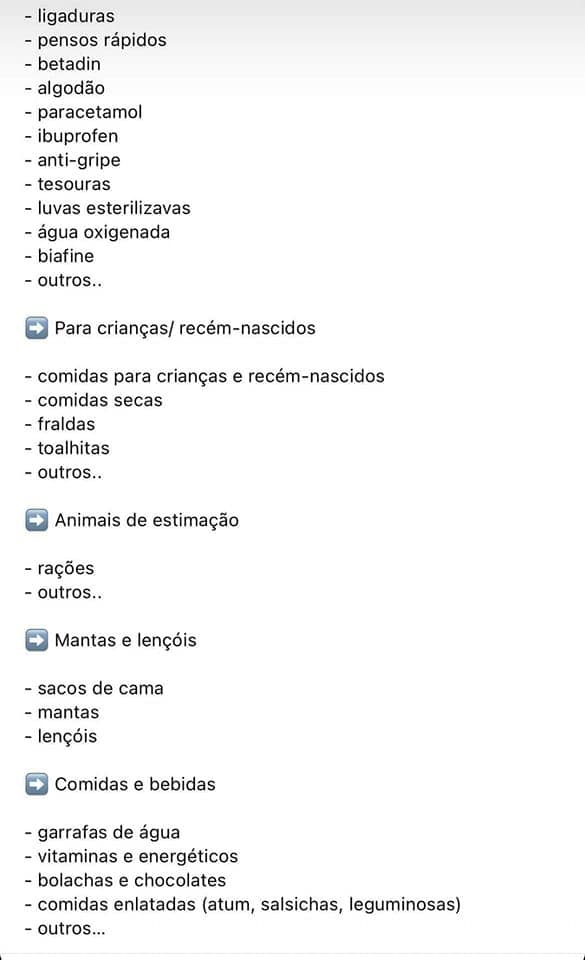 - ligaduras
- pensos rápidos
- betadin
- algodão
- paracetamol
- ibuprofen
- anti-gripe
- tesouras
- luvas esterilizavas
- água oxigenada
- biafine
- outros..

➡️ Para crianças/ recém-nascidos

- comidas para crianças e recém-nascidos
- comidas secas
- fraldas
- toalhitas
- outros..

➡️ Animais de estimação

- rações
- outros..

➡️ Mantas e lençóis

- sacos de cama
- mantas
- lençóis

➡️ Comidas e bebidas

- garrafas de água
- vitaminas e energéticos
- bolachas e chocolates
- comidas enlatadas (atum, salsichas, leguminosas)
- outros...